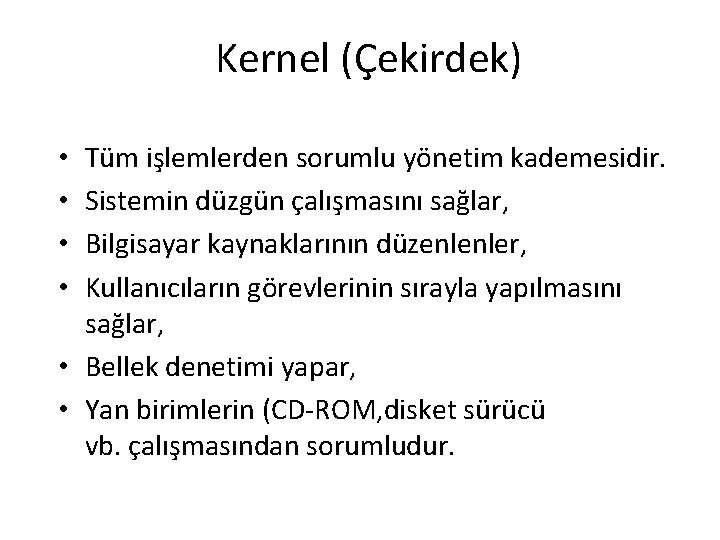 Kernel (Çekirdek)

• Tüm işlemlerden sorumlu yönetim kademesidir.
• Sistemin düzgün çalışmasını sağlar,
• Bilgisayar kaynaklarının düzenlenler,
• Kullanıcıların görevlerinin sırayla yapılmasını sağlar,
• Bellek denetimi yapar,
• Yan birimlerin (CD-ROM,disket sürücü vb. çalışmasından sorumludur.